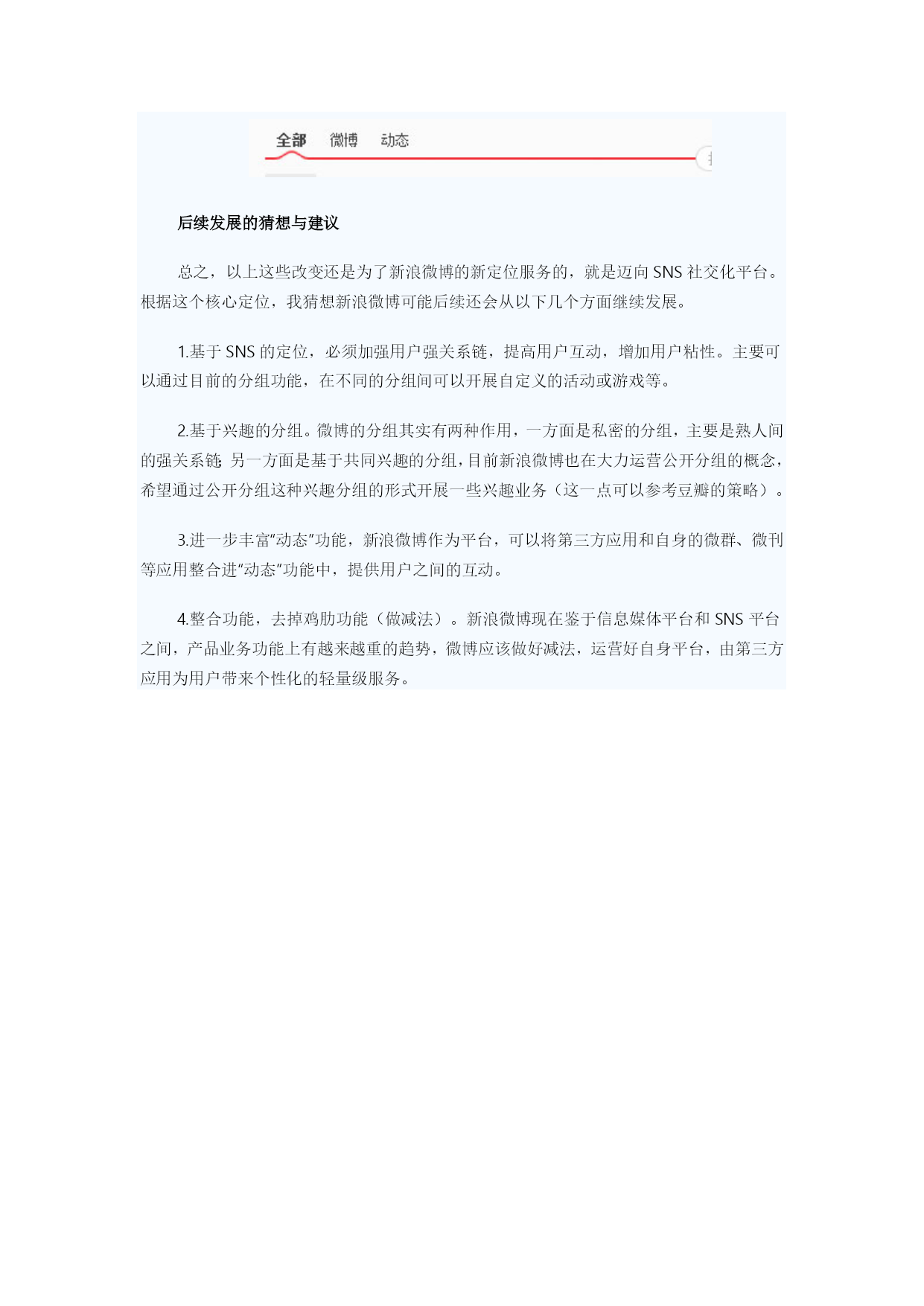 全部 微博 动态

后续发展的猜想与建议

总之，以上这些改变还是为了新浪微博的新定位服务的，就是迈向 SNS 社交化平台。根据这个核心定位，我猜想新浪微博可能后续还会从以下几个方面继续发展。

1.基于 SNS 的定位，必须加强用户强关系链，提高用户互动，增加用户粘性。主要可以通过目前的分组功能，在不同的分组间可以开展自定义的活动或游戏等。

2.基于兴趣的分组。微博的分组其实有两种作用，一方面是私密的分组，主要是熟人间的强关系链；另一方面是基于共同兴趣的分组，目前新浪微博也在大力运营公开分组的概念，希望通过公开分组这种兴趣分组的形式开展一些兴趣业务（这一点可以参考豆瓣的策略）。

3.进一步丰富“动态”功能，新浪微博作为平台，可以将第三方应用和自身的微群、微刊等应用整合进“动态”功能中，提供用户之间的互动。

4.整合功能，去掉鸡肋功能（做减法）。新浪微博现在鉴于信息媒体平台和 SNS 平台之间，产品业务功能上有越来越重的趋势，微博应该做好减法，运营好自身平台，由第三方应用为用户带来个性化的轻量级服务。